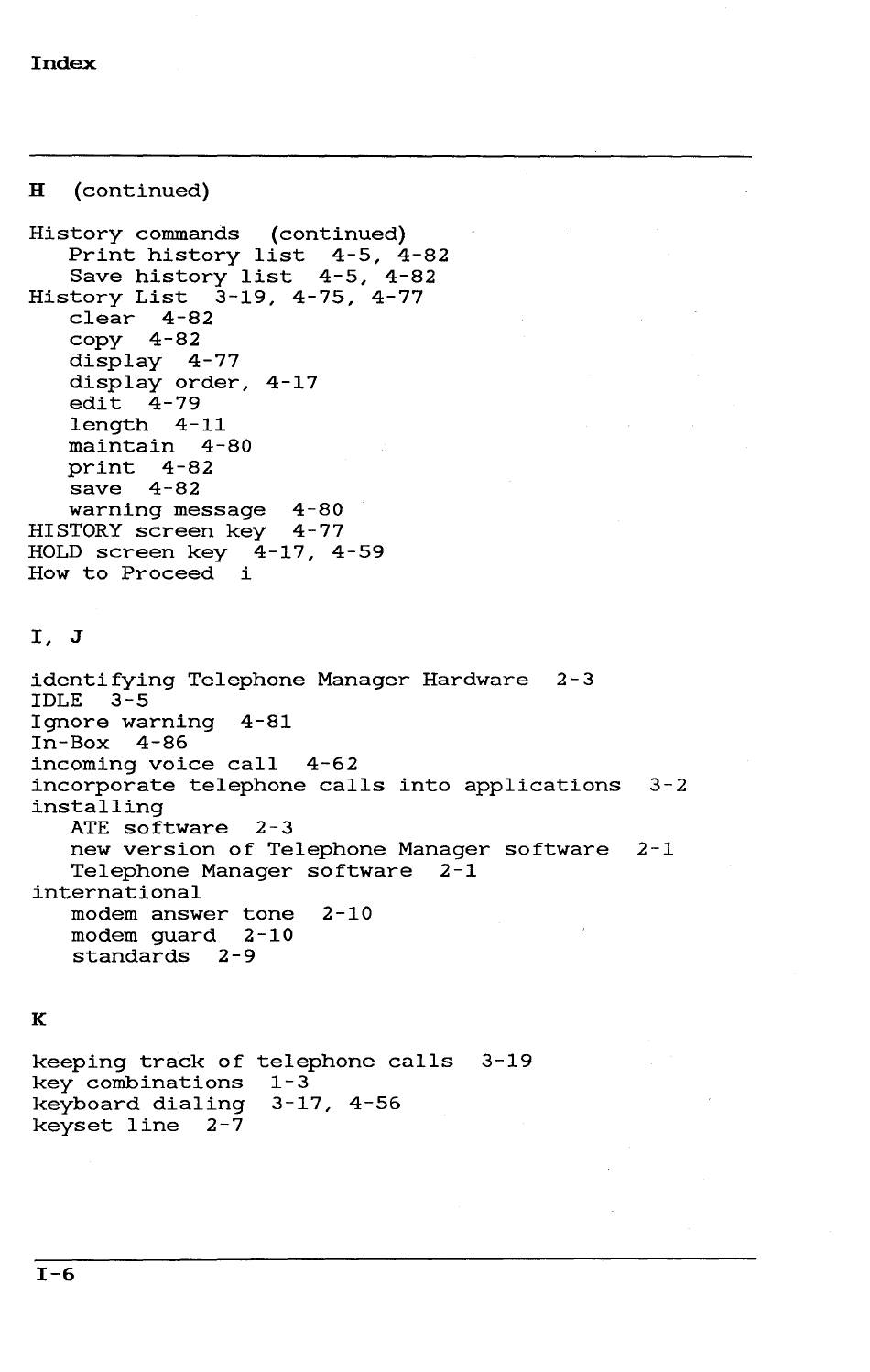 Index

H (continued)

History commands (continued)
Print history list 4-5, 4-82
Save history list 4-5, 4-82
History List 3-19, 4-75, 4-77
clear 4-82
copy 4-82
display 4-77
display order, 4-17
edit 4-79
length 4-11
maintain 4-80
print 4-82
save 4-82
warning message 4-80
HISTORY screen key 4-77
HOLD screen key 4-17, 4-59
How to Proceed i

I, J

identifying Telephone Manager Hardware 2-3
IDLE 3-5
Ignore warning 4-81
In-Box 4-86
incoming voice call 4-62
incorporate telephone calls into applications 3-2
installing
ATE software 2-3
new version of Telephone Manager software 2-1
Telephone Manager software 2-1
international
modem answer tone 2-10
modem guard 2-10
standards 2-9

K

keeping track of telephone calls 3-19
key combinations 1-3
keyboard dialing 3-17, 4-56
keyset line 2-7

I-6